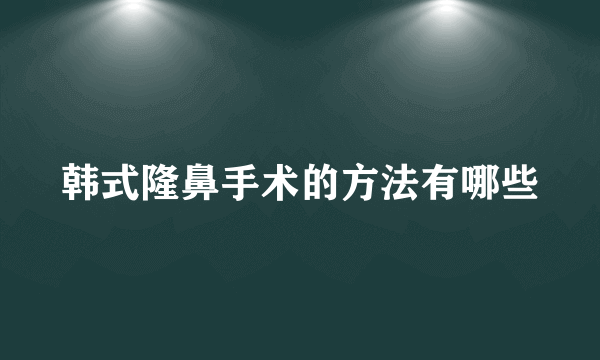 韩式隆鼻手术的方法有哪些